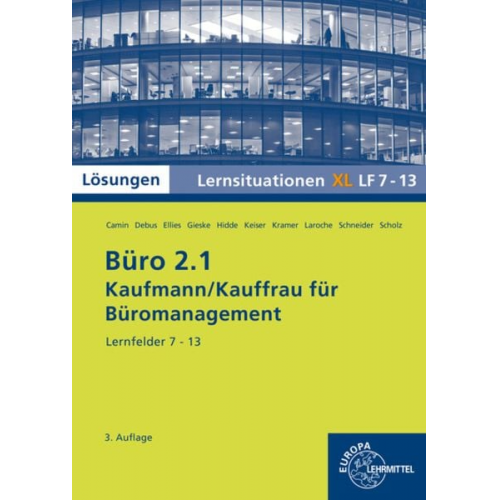 Lösungen Lernsituationen XL LF 7 - 13

Camin Debus Ellies Gieske Hidde Keiser Kramer Laroche Schneider Scholz

Büro 2.1
Kaufmann/Kauffrau für Büromanagement

Lernfelder 7 - 13

3. Auflage

EUROPA LEHRMITTEL